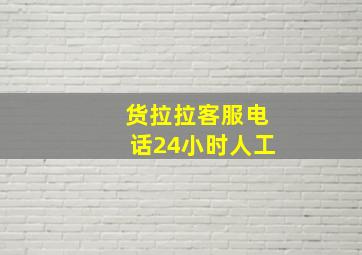 货拉拉客服电话24小时人工